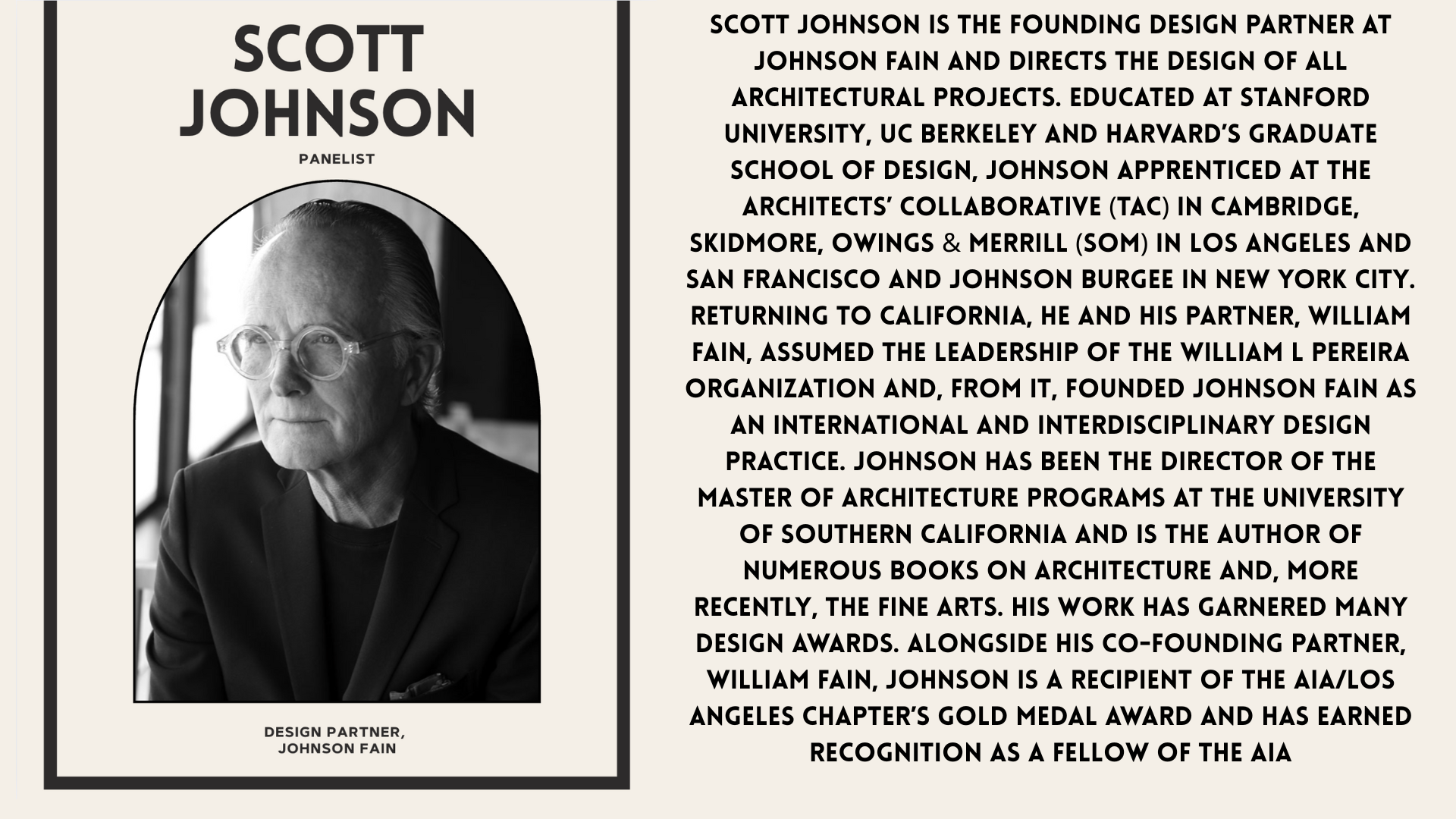 SCOTT JOHNSON

PANELIST

DESIGN PARTNER, JOHNSON FAIN

SCOTT JOHNSON IS THE FOUNDING DESIGN PARTNER AT JOHNSON FAIN AND DIRECTS THE DESIGN OF ALL ARCHITECTURAL PROJECTS. EDUCATED AT STANFORD UNIVERSITY, UC BERKELEY AND HARVARD'S GRADUATE SCHOOL OF DESIGN, JOHNSON APPRENTICED AT THE ARCHITECTS' COLLABORATIVE (TAC) IN CAMBRIDGE, SKIDMORE, OWINGS & MERRILL (SOM) IN LOS ANGELES AND SAN FRANCISCO AND JOHNSON BURGEE IN NEW YORK CITY. RETURNING TO CALIFORNIA, HE AND HIS PARTNER, WILLIAM FAIN, ASSUMED THE LEADERSHIP OF THE WILLIAM L PEREIRA ORGANIZATION AND, FROM IT, FOUNDED JOHNSON FAIN AS AN INTERNATIONAL AND INTERDISCIPLINARY DESIGN PRACTICE. JOHNSON HAS BEEN THE DIRECTOR OF THE MASTER OF ARCHITECTURE PROGRAMS AT THE UNIVERSITY OF SOUTHERN CALIFORNIA AND IS THE AUTHOR OF NUMEROUS BOOKS ON ARCHITECTURE AND, MORE RECENTLY, THE FINE ARTS. HIS WORK HAS GARNERED MANY DESIGN AWARDS. ALONGSIDE HIS CO-FOUNDING PARTNER, WILLIAM FAIN, JOHNSON IS A RECIPIENT OF THE AIA/LOS ANGELES CHAPTER'S GOLD MEDAL AWARD AND HAS EARNED RECOGNITION AS A FELLOW OF THE AIA